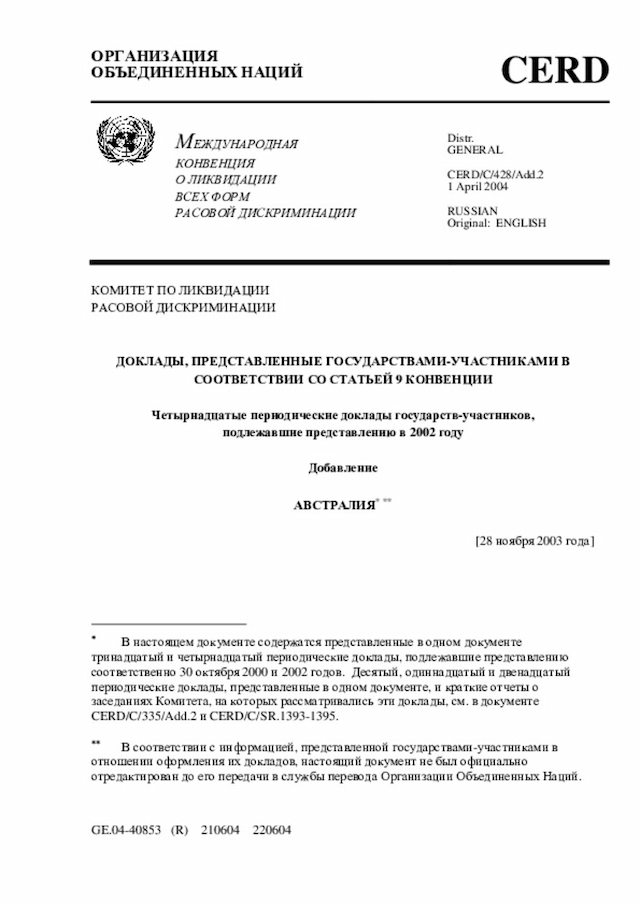 ОРГАНИЗАЦИЯ
ОБЪЕДИНЕННЫХ НАЦИЙ

CERD

МЕЖДУНАРОДНАЯ
КОНВЕНЦИЯ
О ЛИКВИДАЦИИ
ВСЕХ ФОРМ
РАСОВОЙ ДИСКРИМИНАЦИИ

Distr.
GENERAL

CERD/C/428/Add.2
1 April 2004

RUSSIAN
Original: ENGLISH

КОМИТЕТ ПО ЛИКВИДАЦИИ
РАСОВОЙ ДИСКРИМИНАЦИИ

ДОКЛАДЫ, ПРЕДСТАВЛЕННЫЕ ГОСУДАРСТВАМИ-УЧАСТНИКАМИ В СООТВЕТСТВИИ СО СТАТЬЕЙ 9 КОНВЕНЦИИ

Четырнадцатые периодические доклады государств-участников, подлежавшие представлению в 2002 году

Добавление

АВСТРАЛИЯ* **

[28 ноября 2003 года]

* В настоящем документе содержатся представленные в одном документе тринадцатый и четырнадцатый периодические доклады, подлежавшие представлению соответственно 30 октября 2000 и 2002 годов. Десятый, одиннадцатый и двенадцатый периодические доклады, представленные в одном документе, и краткие отчеты о заседаниях Комитета, на которых рассматривались эти доклады, см. в документе CERD/C/335/Add.2 и CERD/C/SR.1393-1395.

** В соответствии с информацией, представленной государствами-участниками в отношении оформления их докладов, настоящий документ не был официально отредактирован до его передачи в службы перевода Организации Объединенных Наций.

GE.04-40853 (R) 210604 220604